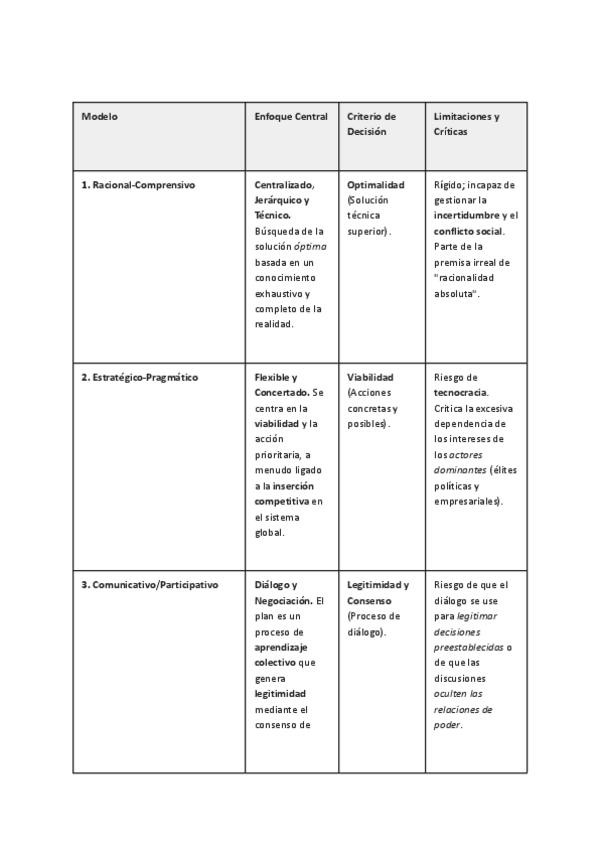 | Modelo | Enfoque Central | Criterio de Decisión | Limitaciones y Críticas |
|---|---|---|---|
| 1. Racional-Comprensivo | Centralizado, Jerárquico y Técnico. Búsqueda de la solución óptima basada en un conocimiento exhaustivo y completo de la realidad. | Optimalidad (Solución técnica superior). | Rígido; incapaz de gestionar la incertidumbre y el conflicto social. Parte de la premisa irreal de "racionalidad absoluta". |
| 2. Estratégico-Pragmático | Flexible y Concertado. Se centra en la viabilidad y la acción prioritaria, a menudo ligado a la inserción competitiva en el sistema global. | Viabilidad (Acciones concretas y posibles). | Riesgo de tecnocracia. Critica la excesiva dependencia de los intereses de los actores dominantes (élites políticas y empresariales). |
| 3. Comunicativo/Participativo | Diálogo y Negociación. El plan es un proceso de aprendizaje colectivo que genera legitimidad mediante el consenso de | Legitimidad y Consenso (Proceso de diálogo). | Riesgo de que el diálogo se use para legitimar decisiones preestablecidas o de que las discusiones oculten las relaciones de poder. |